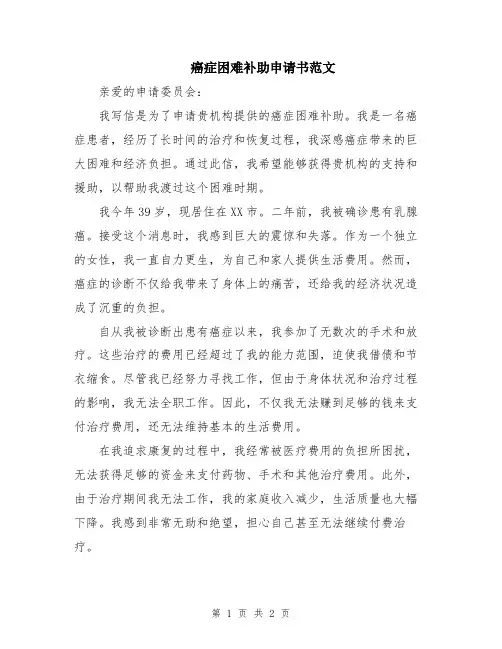 癌症困难补助申请书范文

亲爱的申请委员会：

我写信是为了申请贵机构提供的癌症困难补助。我是一名癌症患者，经历了长时间的治疗和恢复过程，我深感癌症带来的巨大困难和经济负担。通过此信，我希望能够获得贵机构的支持和援助，以帮助我渡过这个困难时期。

我今年39岁，现居住在XX市。二年前，我被确诊患有乳腺癌。接受这个消息时，我感到巨大的震惊和失落。作为一个独立的女性，我一直自力更生，为自己和家人提供生活费用。然而，癌症的诊断不仅给我带来了身体上的痛苦，还给我的经济状况造成了沉重的负担。

自从我被诊断出患有癌症以来，我参加了无数次的手术和放疗。这些治疗的费用已经超过了我的能力范围，迫使我借债和节衣缩食。尽管我已经努力寻找工作，但由于身体状况和治疗过程的影响，我无法全职工作。因此，不仅我无法赚到足够的钱来支付治疗费用，还无法维持基本的生活费用。

在我追求康复的过程中，我经常被医疗费用的负担所困扰，无法获得足够的资金来支付药物、手术和其他治疗费用。此外，由于治疗期间我无法工作，我的家庭收入减少，生活质量也大幅下降。我感到非常无助和绝望，担心自己甚至无法继续付费治疗。

第 1 页 共 2 页